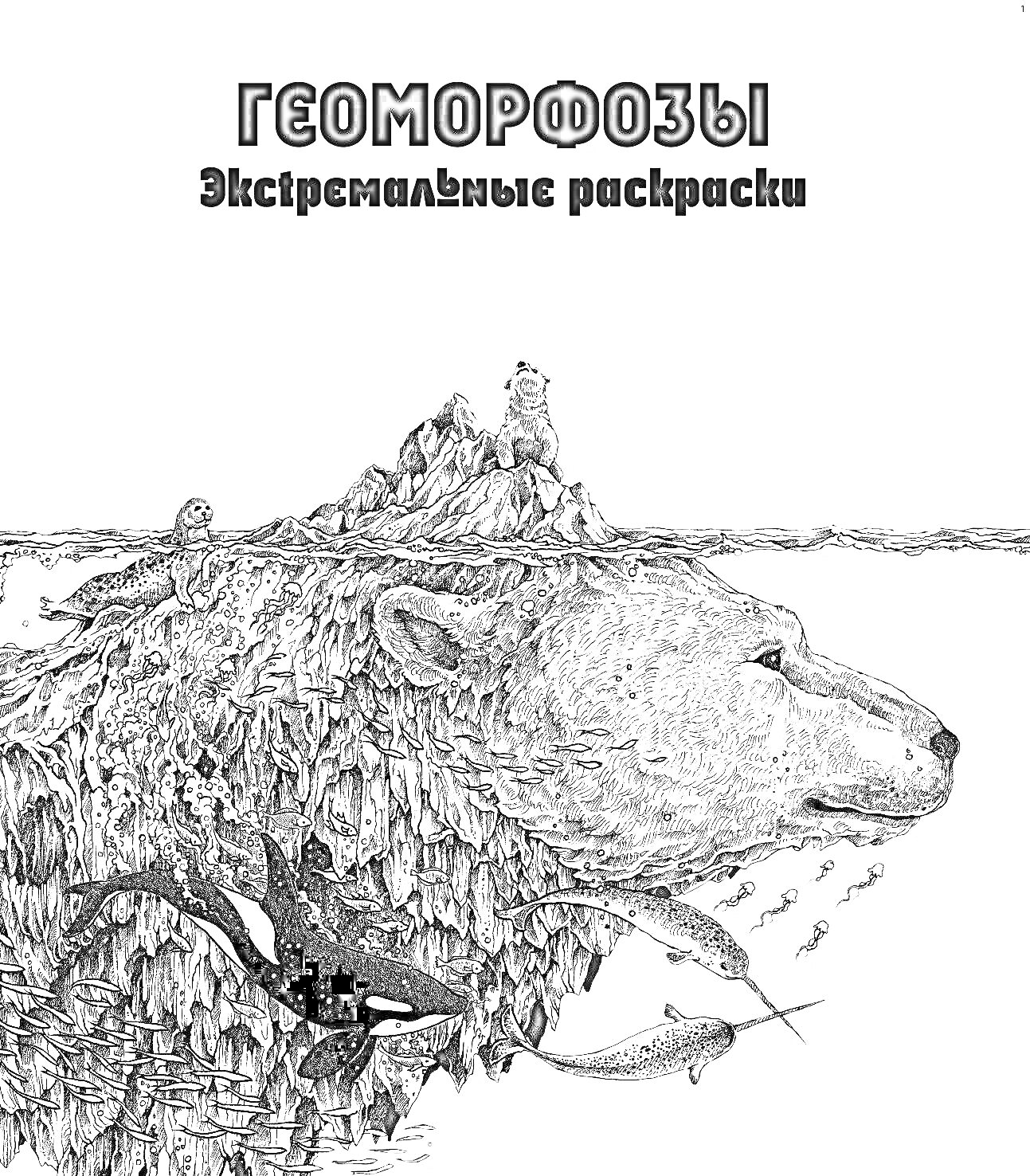 1

ГЕОМОРФОЗЫ
Экстремальные раскраски